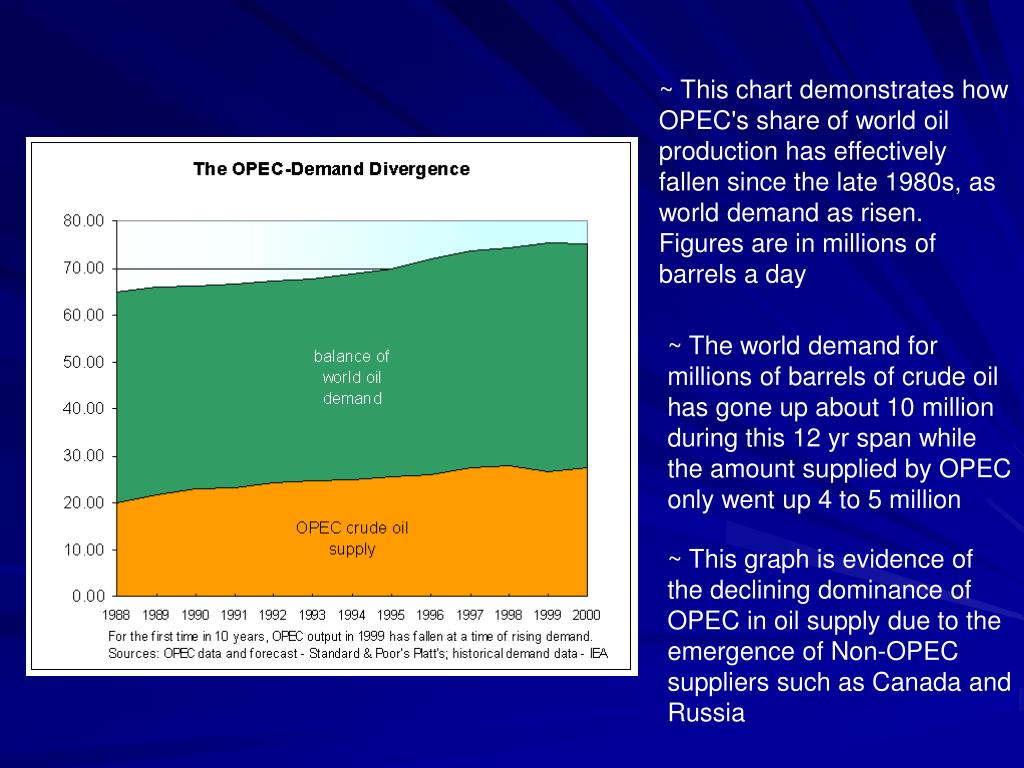 The OPEC-Demand Divergence

80.00
70.00
60.00
50.00
40.00
30.00
20.00
10.00
0.00

balance of world oil demand

OPEC crude oil supply

1988 1989 1990 1991 1992 1993 1994 1995 1996 1997 1998 1999 2000

For the first time in 10 years, OPEC output in 1999 has fallen at a time of rising demand.
Sources: OPEC data and forecast - Standard & Poor's Platt's; historical demand data - IEA

~ This chart demonstrates how OPEC's share of world oil production has effectively fallen since the late 1980s, as world demand as risen. Figures are in millions of barrels a day

~ The world demand for millions of barrels of crude oil has gone up about 10 million during this 12 yr span while the amount supplied by OPEC only went up 4 to 5 million

~ This graph is evidence of the declining dominance of OPEC in oil supply due to the emergence of Non-OPEC suppliers such as Canada and Russia